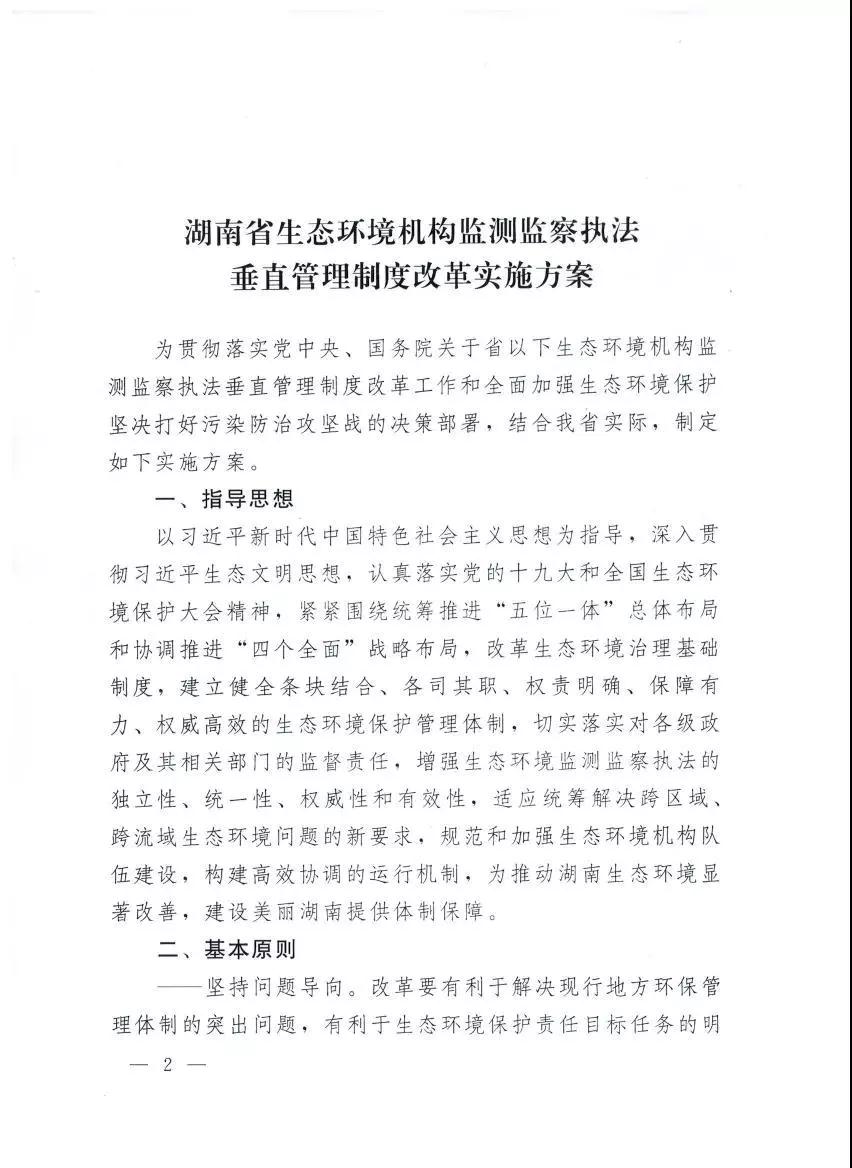 湖南省生态环境机构监测监察执法
垂直管理制度改革实施方案

为贯彻落实党中央、国务院关于省以下生态环境机构监测监察执法垂直管理制度改革工作和全面加强生态环境保护坚决打好污染防治攻坚战的决策部署，结合我省实际，制定如下实施方案。

一、指导思想

以习近平新时代中国特色社会主义思想为指导，深入贯彻习近平生态文明思想，认真落实党的十九大和全国生态环境保护大会精神，紧紧围绕统筹推进“五位一体”总体布局和协调推进“四个全面”战略布局，改革生态环境治理基础制度，建立健全条块结合、各司其职、权责明确、保障有力、权威高效的生态环境保护管理体制，切实落实对各级政府及其相关部门的监督责任，增强生态环境监测监察执法的独立性、统一性、权威性和有效性，适应统筹解决跨区域、跨流域生态环境问题的新要求，规范和加强生态环境机构队伍建设，构建高效协调的运行机制，为推动湖南生态环境显著改善，建设美丽湖南提供体制保障。

二、基本原则

——坚持问题导向。改革要有利于解决现行地方环保管理体制的突出问题，有利于生态环境保护责任目标任务的明

— 2 —